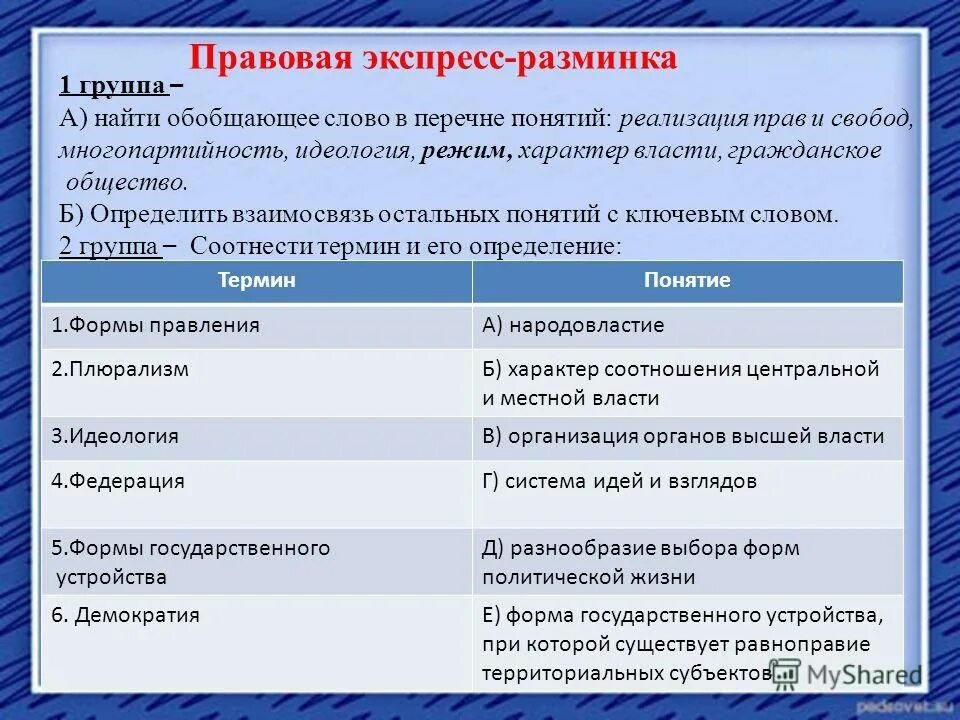 Правовая экспресс-разминка

1 группа – 
А) найти обобщающее слово в перечне понятий: реализация прав и свобод, многопартийность, идеология, режим, характер власти, гражданское общество.
Б) Определить взаимосвязь остальных понятий с ключевым словом.
2 группа – Соотнести термин и его определение:

| Термин | Понятие |
|---|---|
| 1.Формы правления | А) народовластие |
| 2.Плюрализм | Б) характер соотношения центральной и местной власти |
| 3.Идеология | В) организация органов высшей власти |
| 4.Федерация | Г) система идей и взглядов |
| 5.Формы государственного устройства | Д) разнообразие выбора форм политической жизни |
| 6. Демократия | Е) форма государственного устройства, при которой существует равноправие территориальных субъектов |

MyShared
pedsovet.su